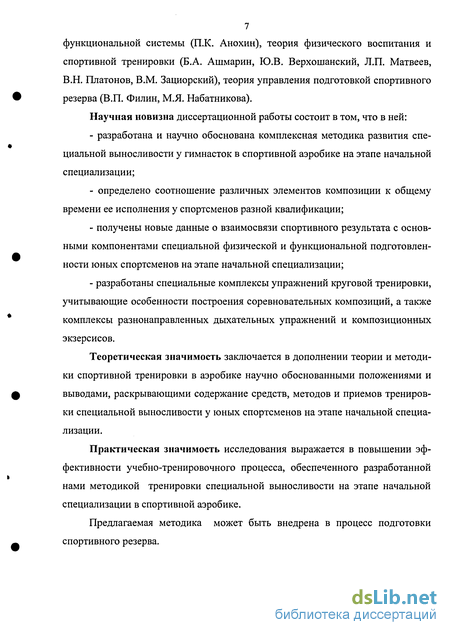 7

функциональной системы (П.К. Анохин), теория физического воспитания и спортивной тренировки (Б.А. Ашмарин, Ю.В. Верхошанский, Л.П. Матвеев, В.Н. Платонов, В.М. Зациорский), теория управления подготовкой спортивного резерва (В.П. Филин, М.Я. Набатникова).

Научная новизна диссертационной работы состоит в том, что в ней:

- разработана и научно обоснована комплексная методика развития специальной выносливости у гимнасток в спортивной аэробике на этапе начальной специализации;

- определено соотношение различных элементов композиции к общему времени ее исполнения у спортсменов разной квалификации;

- получены новые данные о взаимосвязи спортивного результата с основными компонентами специальной физической и функциональной подготовленности юных спортсменов на этапе начальной специализации;

- разработаны специальные комплексы упражнений круговой тренировки, учитывающие особенности построения соревновательных композиций, а также комплексы разнонаправленных дыхательных упражнений и композиционных экзерсисов.

Теоретическая значимость заключается в дополнении теории и методики спортивной тренировки в аэробике научно обоснованными положениями и выводами, раскрывающими содержание средств, методов и приемов тренировки специальной выносливости у юных спортсменов на этапе начальной специализации.

Практическая значимость исследования выражается в повышении эффективности учебно-тренировочного процесса, обеспеченного разработанной нами методикой тренировки специальной выносливости на этапе начальной специализации в спортивной аэробике.

Предлагаемая методика может быть внедрена в процесс подготовки спортивного резерва.

dsLib.net
библиотека диссертаций